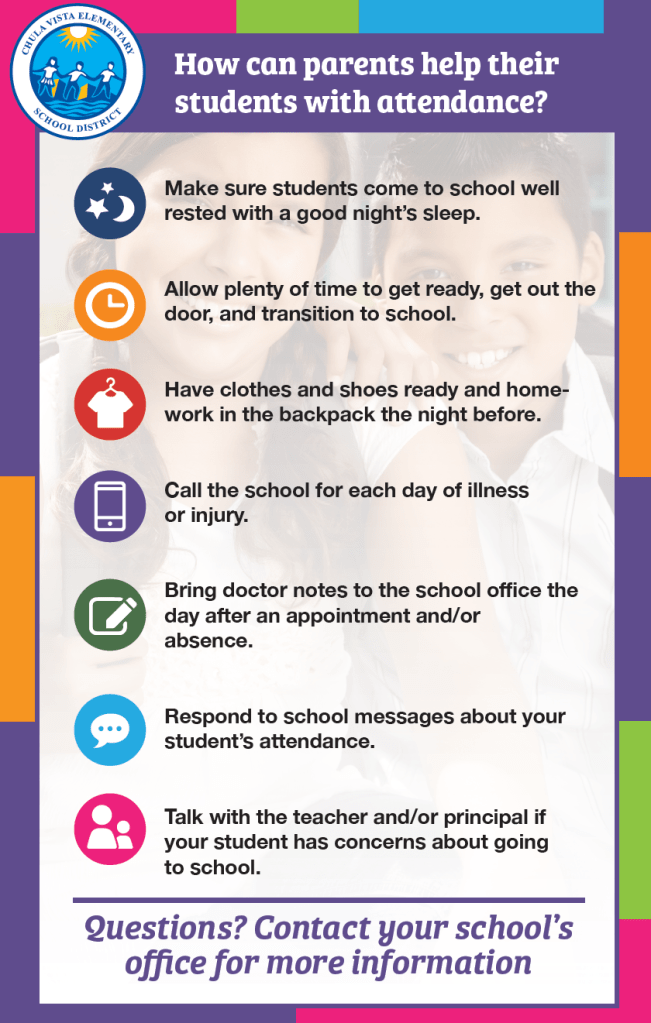 CHULA VISTA ELEMENTARY SCHOOL DISTRICT

How can parents help their students with attendance?

Make sure students come to school well rested with a good night's sleep.

Allow plenty of time to get ready, get out the door, and transition to school.

Have clothes and shoes ready and homework in the backpack the night before.

Call the school for each day of illness or injury.

Bring doctor notes to the school office the day after an appointment and/or absence.

Respond to school messages about your student's attendance.

Talk with the teacher and/or principal if your student has concerns about going to school.

Questions? Contact your school's office for more information